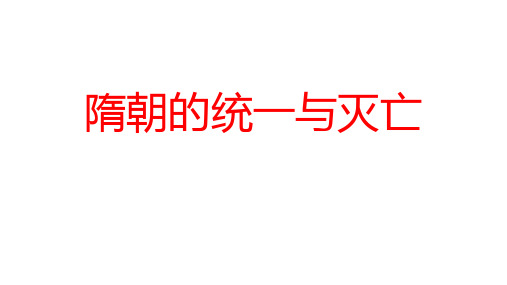 隋朝的统一与灭亡